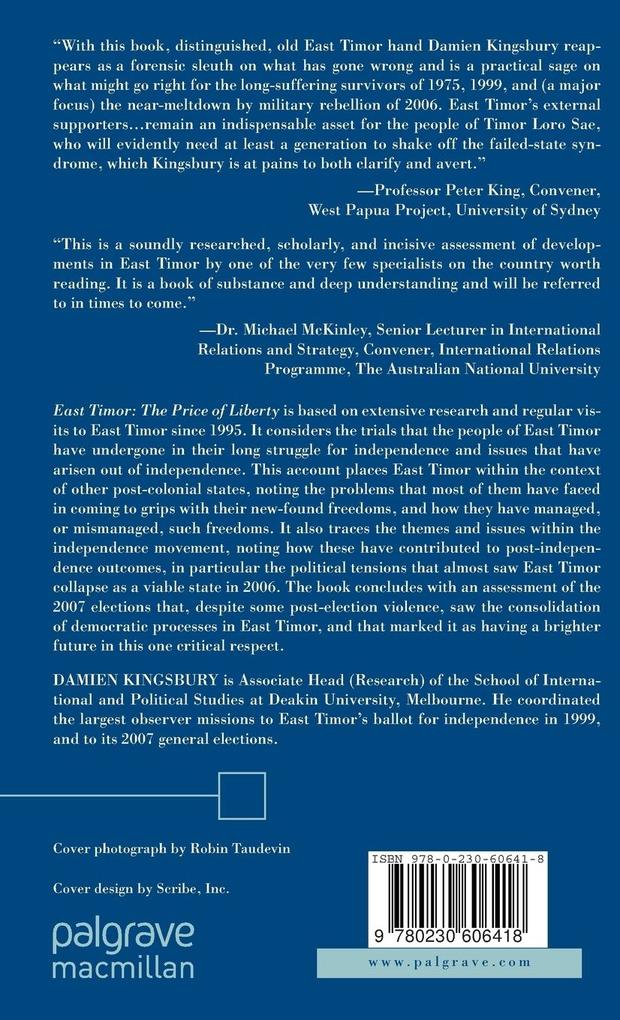 "With this book, distinguished, old East Timor hand Damien Kingsbury reappears as a forensic sleuth on what has gone wrong and is a practical sage on what might go right for the long-suffering survivors of 1975, 1999, and (a major focus) the near-meltdown by military rebellion of 2006. East Timor's external supporters...remain an indispensable asset for the people of Timor Loro Sae, who will evidently need at least a generation to shake off the failed-state syndrome, which Kingsbury is at pains to both clarify and avert."

—Professor Peter King, Convener,
West Papua Project, University of Sydney

"This is a soundly researched, scholarly, and incisive assessment of developments in East Timor by one of the very few specialists on the country worth reading. It is a book of substance and deep understanding and will be referred to in times to come."

—Dr. Michael McKinley, Senior Lecturer in International Relations and Strategy, Convener, International Relations Programme, The Australian National University

East Timor: The Price of Liberty is based on extensive research and regular visits to East Timor since 1995. It considers the trials that the people of East Timor have undergone in their long struggle for independence and issues that have arisen out of independence. This account places East Timor within the context of other post-colonial states, noting the problems that most of them have faced in coming to grips with their new-found freedoms, and how they have managed, or mismanaged, such freedoms. It also traces the themes and issues within the independence movement, noting how these have contributed to post-independence outcomes, in particular the political tensions that almost saw East Timor collapse as a viable state in 2006. The book concludes with an assessment of the 2007 elections that, despite some post-election violence, saw the consolidation of democratic processes in East Timor, and that marked it as having a brighter future in this one critical respect.

DAMIEN KINGSBURY is Associate Head (Research) of the School of International and Political Studies at Deakin University, Melbourne. He coordinated the largest observer missions to East Timor's ballot for independence in 1999, and to its 2007 general elections.

Cover photograph by Robin Taudevin

Cover design by Scribe, Inc.

palgrave
macmillan

ISBN 978-0-230-60641-8

9 780230 606418

www.palgrave.com